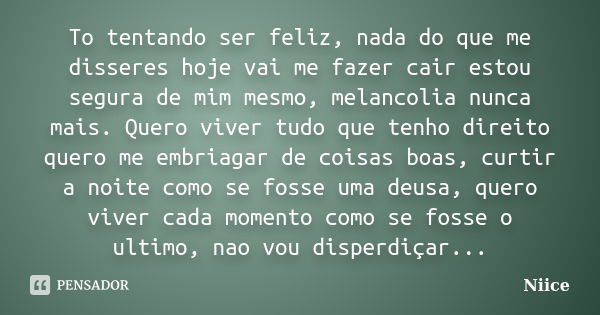 To tentando ser feliz, nada do que me disseres hoje vai me fazer cair estou segura de mim mesmo, melancolia nunca mais. Quero viver tudo que tenho direito quero me embriagar de coisas boas, curtir a noite como se fosse uma deusa, quero viver cada momento como se fosse o ultimo, nao vou disperdiçar...

PENSADOR

Niice